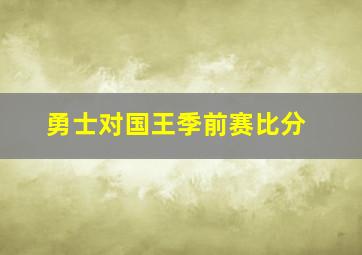 勇士对国王季前赛比分